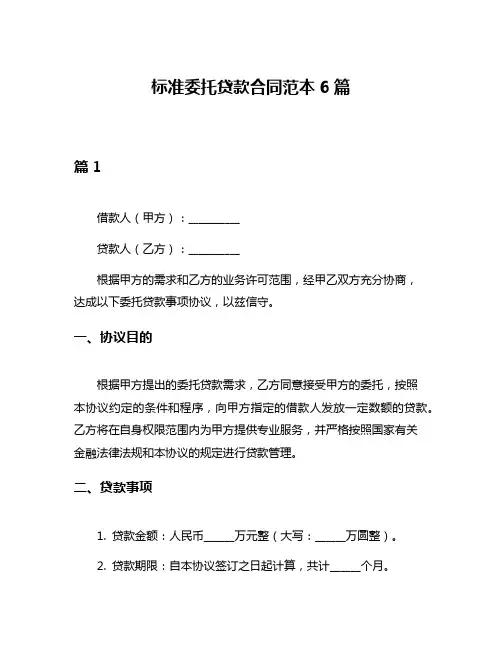 标准委托贷款合同范本 6 篇

篇 1

借款人（甲方）：__________

贷款人（乙方）：__________

根据甲方的需求和乙方的业务许可范围，经甲乙双方充分协商，达成以下委托贷款事项协议，以兹信守。

一、协议目的

根据甲方提出的委托贷款需求，乙方同意接受甲方的委托，按照本协议约定的条件和程序，向甲方指定的借款人发放一定数额的贷款。乙方将在自身权限范围内为甲方提供专业服务，并严格按照国家有关金融法律法规和本协议的规定进行贷款管理。

二、贷款事项

1. 贷款金额：人民币______万元整（大写：______万圆整）。

2. 贷款期限：自本协议签订之日起计算，共计______个月。